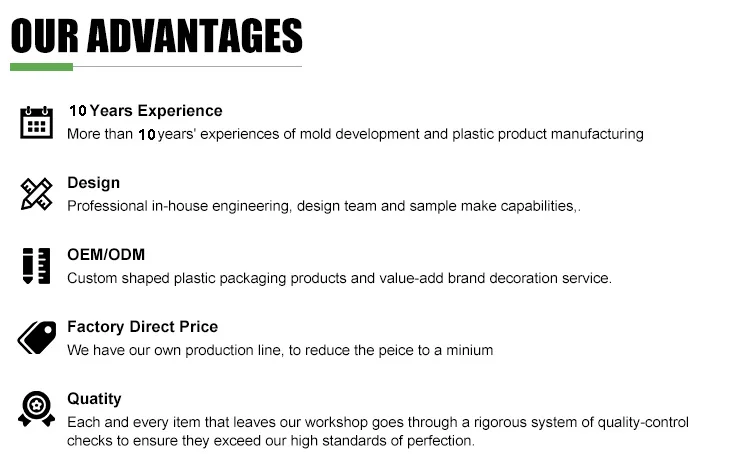 OUR ADVANTAGES

10 Years Experience
More than 10 years' experiences of mold development and plastic product manufacturing

Design
Professional in-house engineering, design team and sample make capabilities,.

OEM/ODM
Custom shaped plastic packaging products and value-add brand decoration service.

Factory Direct Price
We have our own production line, to reduce the peice to a minium

Quatity
Each and every item that leaves our workshop goes through a rigorous system of quality-control checks to ensure they exceed our high standards of perfection.